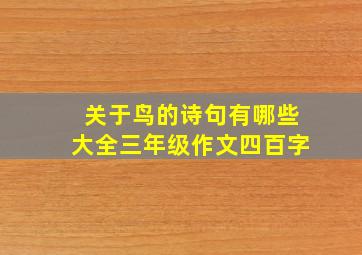 关于鸟的诗句有哪些
大全三年级作文四百字